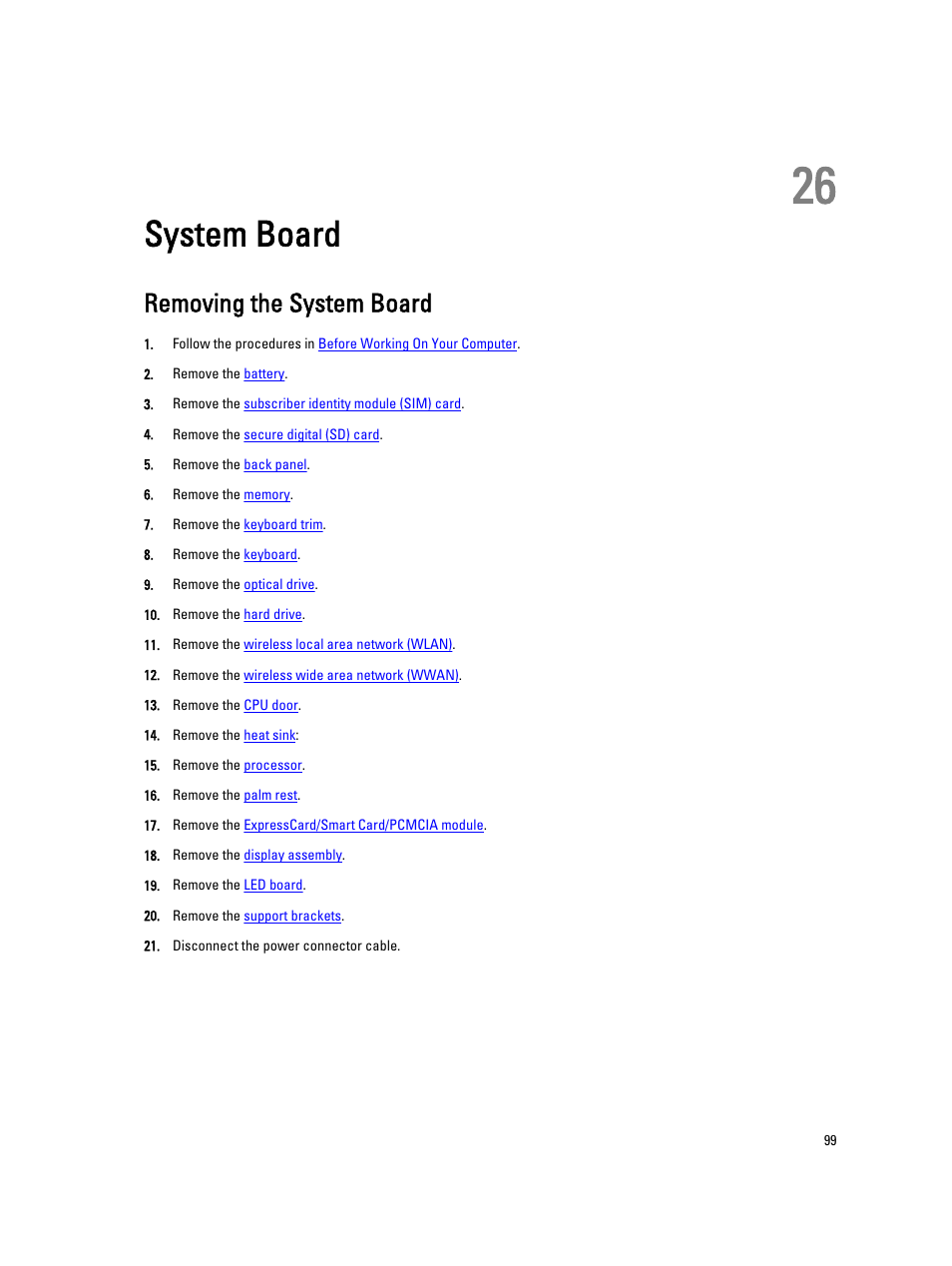 26

System Board

Removing the System Board

1. Follow the procedures in Before Working On Your Computer.
2. Remove the battery.
3. Remove the subscriber identity module (SIM) card.
4. Remove the secure digital (SD) card.
5. Remove the back panel.
6. Remove the memory.
7. Remove the keyboard trim.
8. Remove the keyboard.
9. Remove the optical drive.
10. Remove the hard drive.
11. Remove the wireless local area network (WLAN).
12. Remove the wireless wide area network (WWAN).
13. Remove the CPU door.
14. Remove the heat sink:
15. Remove the processor.
16. Remove the palm rest.
17. Remove the ExpressCard/Smart Card/PCMCIA module.
18. Remove the display assembly.
19. Remove the LED board.
20. Remove the support brackets.
21. Disconnect the power connector cable.

99